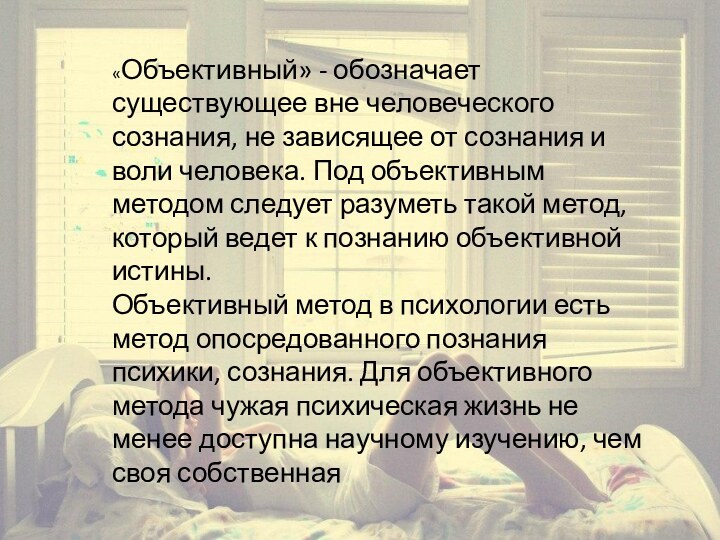 «Объективный» - обозначает существующее вне человеческого сознания, не зависящее от сознания и воли человека. Под объективным методом следует разуметь такой метод, который ведет к познанию объективной истины.
Объективный метод в психологии есть метод опосредованного познания психики, сознания. Для объективного метода чужая психическая жизнь не менее доступна научному изучению, чем своя собственная